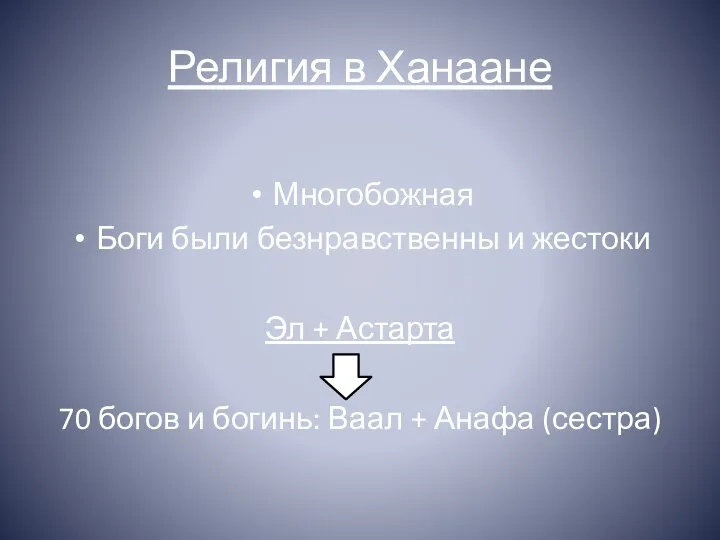 Религия в Ханаане

• Многобожная
• Боги были безнравственны и жестоки

Эл + Астарта

70 богов и богинь: Ваал + Анафа (сестра)